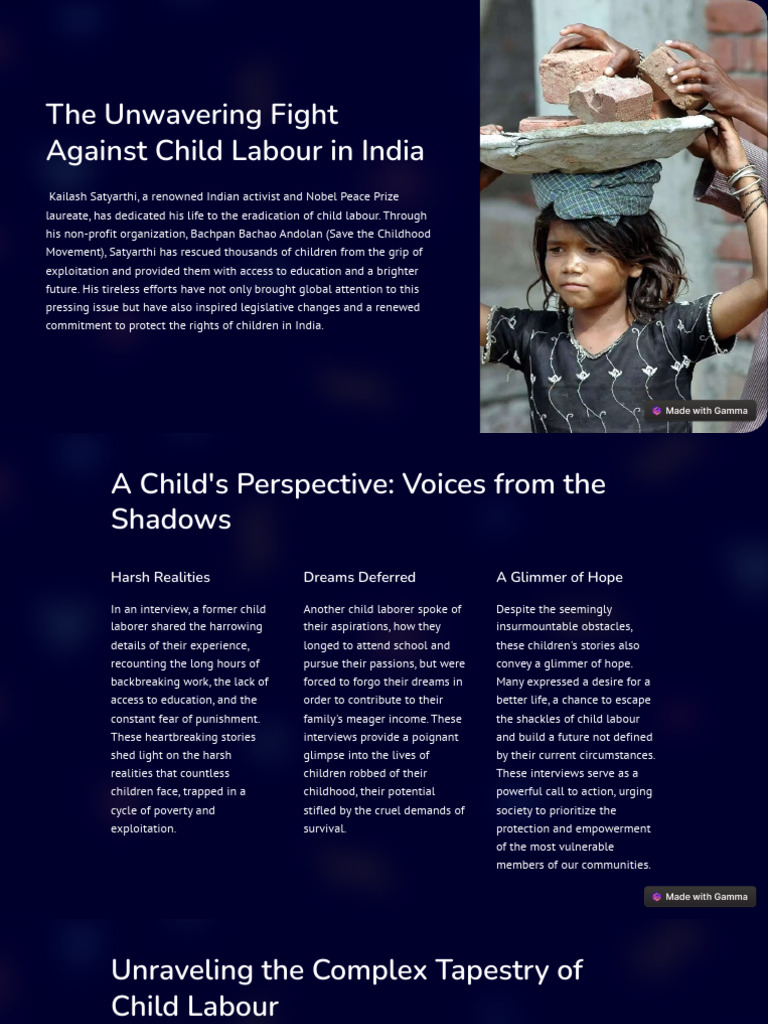 The Unwavering Fight Against Child Labour in India

Kailash Satyarthi, a renowned Indian activist and Nobel Peace Prize laureate, has dedicated his life to the eradication of child labour. Through his non-profit organization, Bachpan Bachao Andolan (Save the Childhood Movement), Satyarthi has rescued thousands of children from the grip of exploitation and provided them with access to education and a brighter future. His tireless efforts have not only brought global attention to this pressing issue but have also inspired legislative changes and a renewed commitment to protect the rights of children in India.

Made with Gamma

A Child's Perspective: Voices from the Shadows

Harsh Realities

In an interview, a former child laborer shared the harrowing details of their experience, recounting the long hours of backbreaking work, the lack of access to education, and the constant fear of punishment. These heartbreaking stories shed light on the harsh realities that countless children face, trapped in a cycle of poverty and exploitation.

Dreams Deferred

Another child laborer spoke of their aspirations, how they longed to attend school and pursue their passions, but were forced to forgo their dreams in order to contribute to their family's meager income. These interviews provide a poignant glimpse into the lives of children robbed of their childhood, their potential stifled by the cruel demands of survival.

A Glimmer of Hope

Despite the seemingly insurmountable obstacles, these children's stories also convey a glimmer of hope. Many expressed a desire for a better life, a chance to escape the shackles of child labour and build a future not defined by their current circumstances. These interviews serve as a powerful call to action, urging society to prioritize the protection and empowerment of the most vulnerable members of our communities.

Made with Gamma

Unraveling the Complex Tapestry of Child Labour